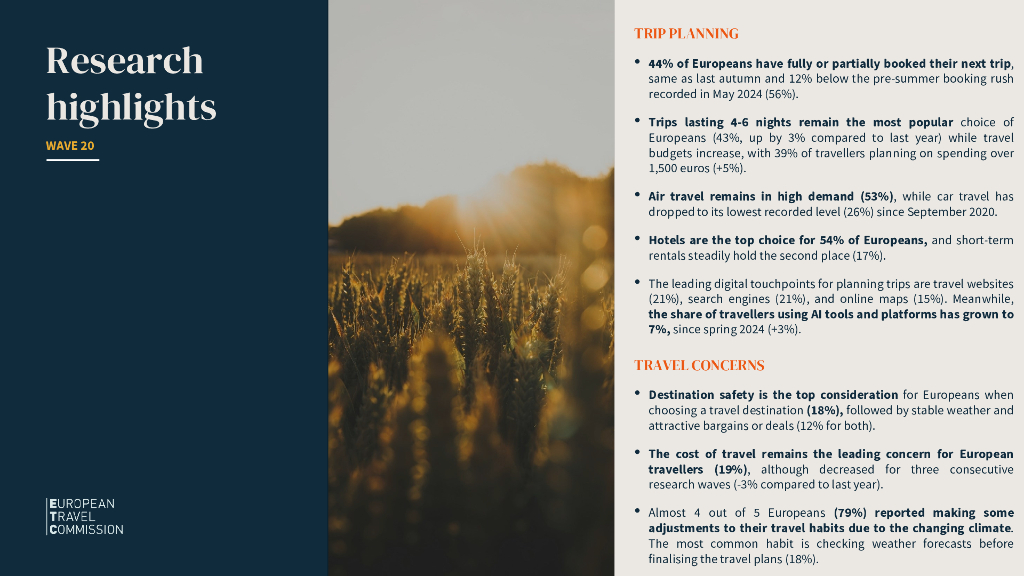 Research highlights

WAVE 20

EUROPEAN
TRAVEL
COMMISSION

TRIP PLANNING

• 44% of Europeans have fully or partially booked their next trip, same as last autumn and 12% below the pre-summer booking rush recorded in May 2024 (56%).

• Trips lasting 4-6 nights remain the most popular choice of Europeans (43%, up by 3% compared to last year) while travel budgets increase, with 39% of travellers planning on spending over 1,500 euros (+5%).

• Air travel remains in high demand (53%), while car travel has dropped to its lowest recorded level (26%) since September 2020.

• Hotels are the top choice for 54% of Europeans, and short-term rentals steadily hold the second place (17%).

• The leading digital touchpoints for planning trips are travel websites (21%), search engines (21%), and online maps (15%). Meanwhile, the share of travellers using AI tools and platforms has grown to 7%, since spring 2024 (+3%).

TRAVEL CONCERNS

• Destination safety is the top consideration for Europeans when choosing a travel destination (18%), followed by stable weather and attractive bargains or deals (12% for both).

• The cost of travel remains the leading concern for European travellers (19%), although decreased for three consecutive research waves (-3% compared to last year).

• Almost 4 out of 5 Europeans (79%) reported making some adjustments to their travel habits due to the changing climate. The most common habit is checking weather forecasts before finalising the travel plans (18%).